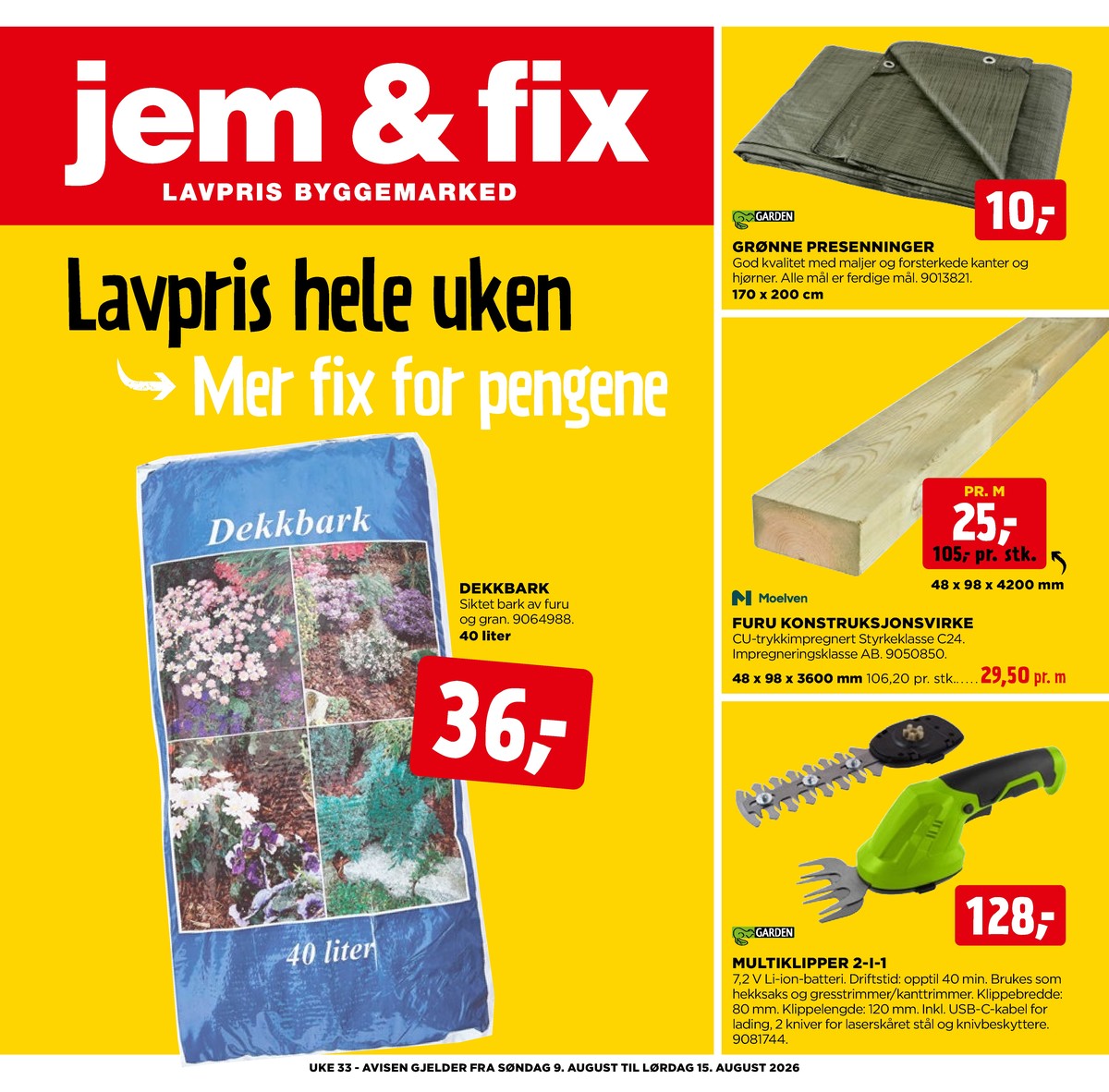 jem & fix
LAVPRIS BYGGEMARKED

Lavpris hele uken
Mer fix for pengene

Dekkbark
40 liter

DEKKBARK
Siktet bark av furu og gran. 9064988.
40 liter

36,-

GARDEN
10,-

GRØNNE PRESENNINGER
God kvalitet med maljer og forsterkede kanter og hjørner. Alle mål er ferdige mål. 9013821.
170 x 200 cm

PR. M
25,-
105,- pr. stk.
48 x 98 x 4200 mm

Moelven
FURU KONSTRUKSJONSVIRKE
CU-trykkimpregnert Styrkeklasse C24. Impregneringsklasse AB. 9050850.
48 x 98 x 3600 mm 106,20 pr. stk...... 29,50 pr. m

128,-
GARDEN
MULTIKLIPPER 2-I-1
7,2 V Li-ion-batteri. Driftstid: opptil 40 min. Brukes som hekksaks og gresstrimmer/kanttrimmer. Klippebredde: 80 mm. Klippelengde: 120 mm. Inkl. USB-C-kabel for lading, 2 kniver for laserskåret stål og knivbeskyttere. 9081744.

UKE 33 - AVISEN GJELDER FRA SØNDAG 9. AUGUST TIL LØRDAG 15. AUGUST 2026